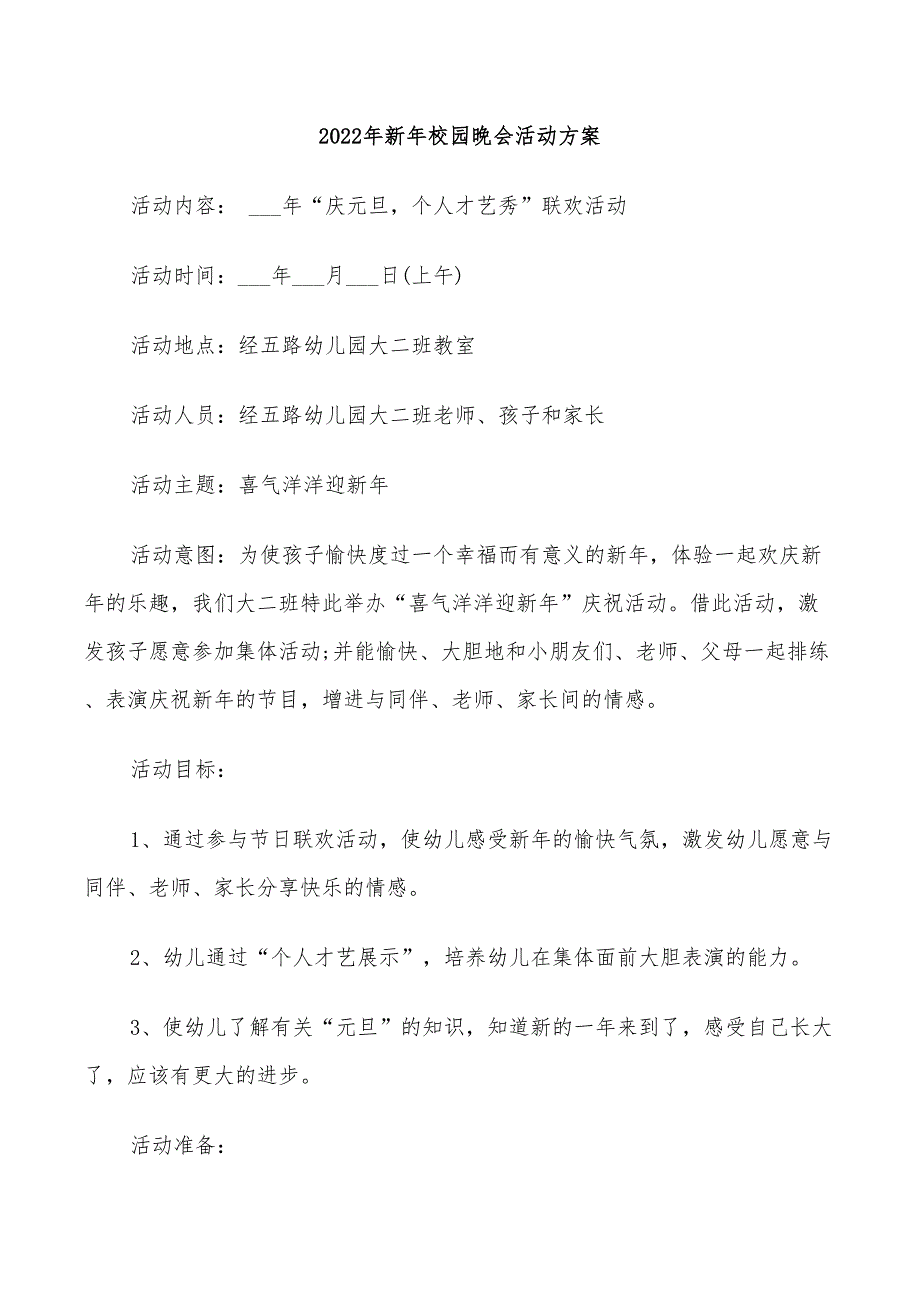 2022年新年校园晚会活动方案

活动内容： ___年“庆元旦，个人才艺秀”联欢活动

活动时间：___年___月___日(上午)

活动地点：经五路幼儿园大二班教室

活动人员：经五路幼儿园大二班老师、孩子和家长

活动主题：喜气洋洋迎新年

活动意图：为使孩子愉快度过一个幸福而有意义的新年，体验一起欢庆新年的乐趣，我们大二班特此举办“喜气洋洋迎新年”庆祝活动。借此活动，激发孩子愿意参加集体活动;并能愉快、大胆地和小朋友们、老师、父母一起排练、表演庆祝新年的节目，增进与同伴、老师、家长间的情感。

活动目标：

1、通过参与节日联欢活动，使幼儿感受新年的愉快气氛，激发幼儿愿意与同伴、老师、家长分享快乐的情感。

2、幼儿通过“个人才艺展示”，培养幼儿在集体面前大胆表演的能力。

3、使幼儿了解有关“元旦”的知识，知道新的一年来到了，感受自己长大了，应该有更大的进步。

活动准备：